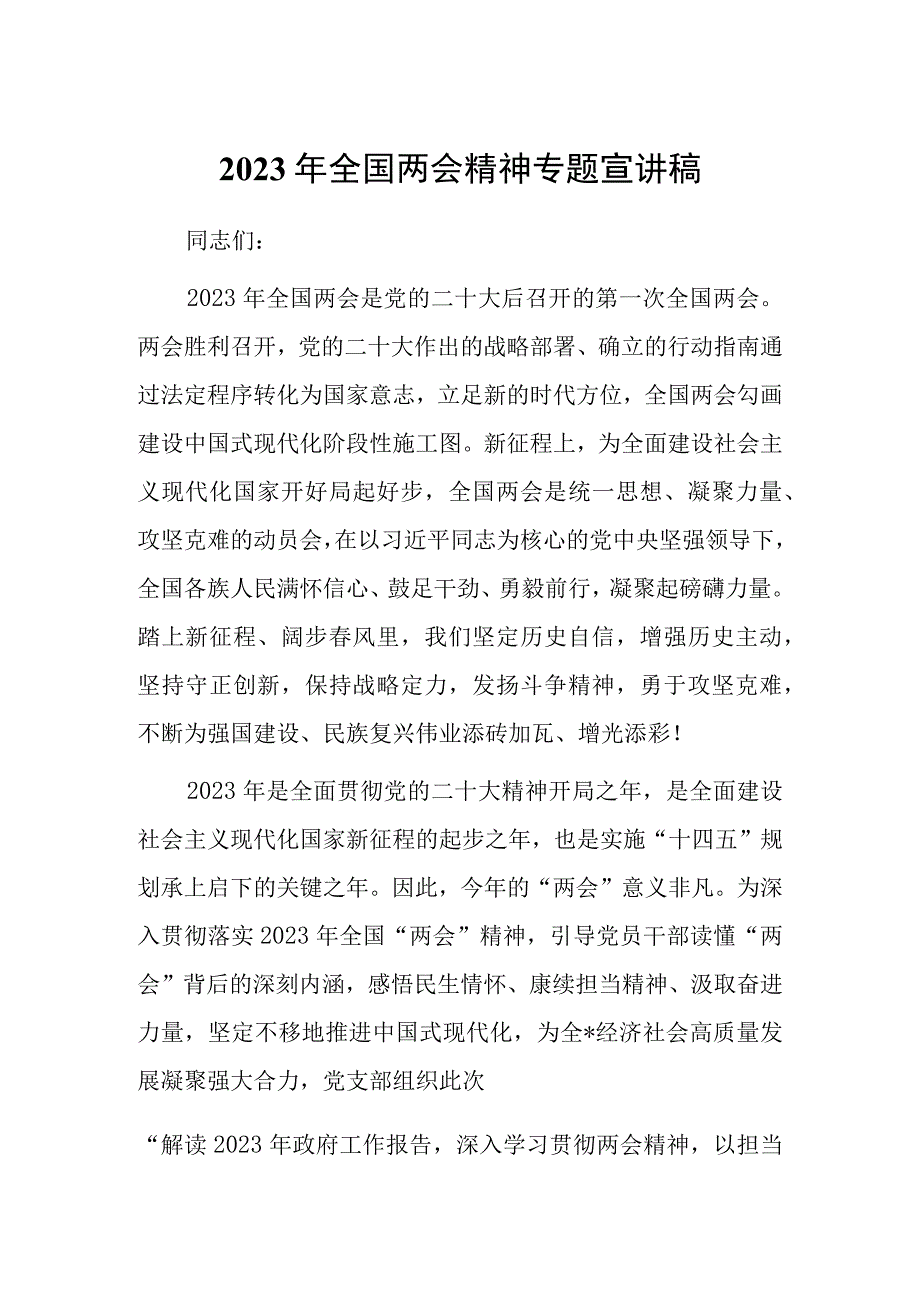 2023年全国两会精神专题宣讲稿

同志们：

2023年全国两会是党的二十大后召开的第一次全国两会。两会胜利召开，党的二十大作出的战略部署、确立的行动指南通过法定程序转化为国家意志，立足新的时代方位，全国两会勾画建设中国式现代化阶段性施工图。新征程上，为全面建设社会主义现代化国家开好局起好步，全国两会是统一思想、凝聚力量、攻坚克难的动员会，在以习近平同志为核心的党中央坚强领导下，全国各族人民满怀信心、鼓足干劲、勇毅前行，凝聚起磅礴力量。踏上新征程、阔步春风里，我们坚定历史自信，增强历史主动，坚持守正创新，保持战略定力，发扬斗争精神，勇于攻坚克难，不断为强国建设、民族复兴伟业添砖加瓦、增光添彩！

2023年是全面贯彻党的二十大精神开局之年，是全面建设社会主义现代化国家新征程的起步之年，也是实施“十四五”规划承上启下的关键之年。因此，今年的“两会”意义非凡。为深入贯彻落实2023年全国“两会”精神，引导党员干部读懂“两会”背后的深刻内涵，感悟民生情怀、康续担当精神、汲取奋进力量，坚定不移地推进中国式现代化，为全*经济社会高质量发展凝聚强大合力，党支部组织此次

“解读2023年政府工作报告，深入学习贯彻两会精神，以担当